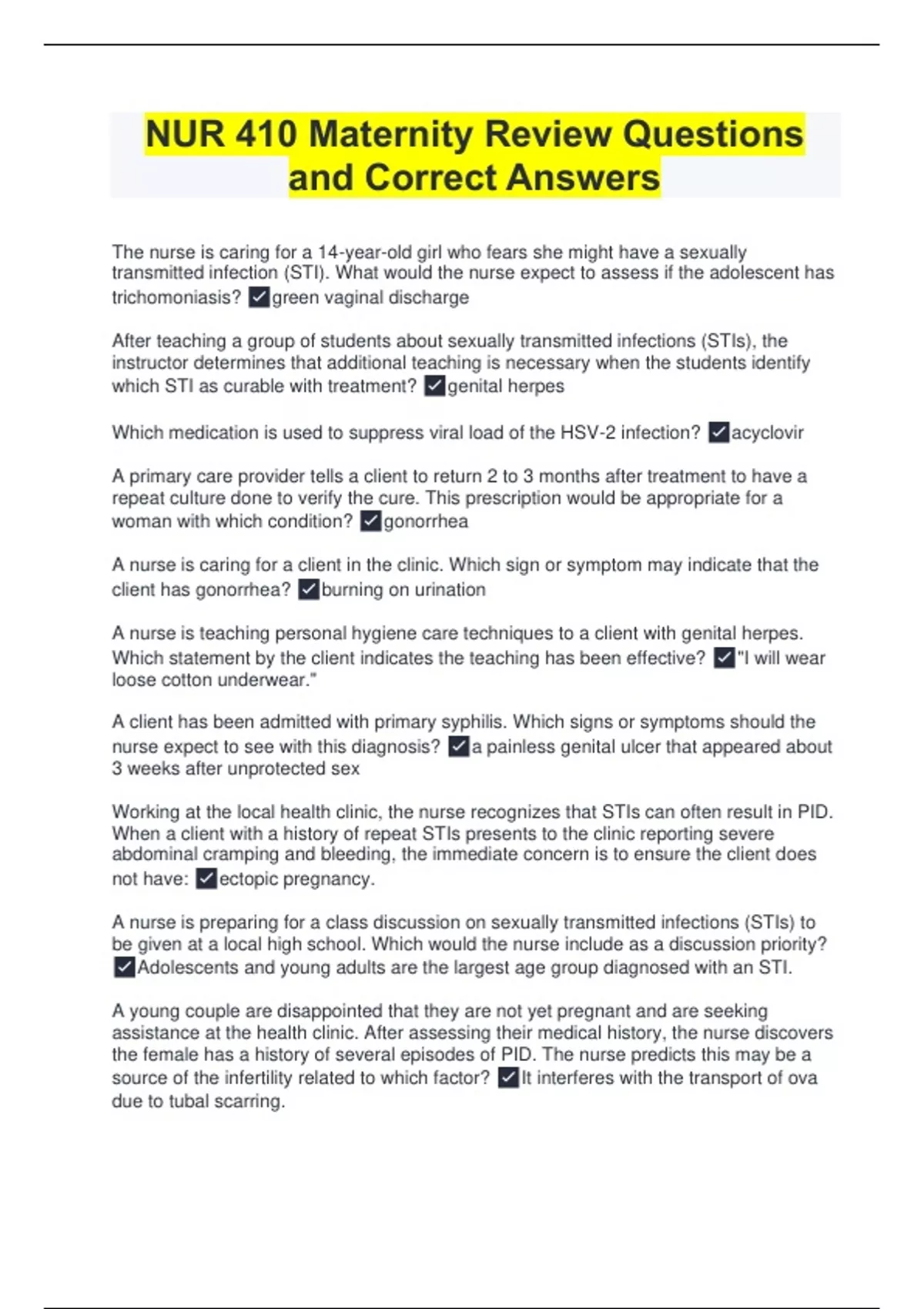 NUR 410 Maternity Review Questions and Correct Answers

The nurse is caring for a 14-year-old girl who fears she might have a sexually transmitted infection (STI). What would the nurse expect to assess if the adolescent has trichomoniasis? ☑green vaginal discharge

After teaching a group of students about sexually transmitted infections (STIs), the instructor determines that additional teaching is necessary when the students identify which STI as curable with treatment? ☑genital herpes

Which medication is used to suppress viral load of the HSV-2 infection? ☑acyclovir

A primary care provider tells a client to return 2 to 3 months after treatment to have a repeat culture done to verify the cure. This prescription would be appropriate for a woman with which condition? ☑gonorrhea

A nurse is caring for a client in the clinic. Which sign or symptom may indicate that the client has gonorrhea? ☑burning on urination

A nurse is teaching personal hygiene care techniques to a client with genital herpes. Which statement by the client indicates the teaching has been effective? ☑"I will wear loose cotton underwear."

A client has been admitted with primary syphilis. Which signs or symptoms should the nurse expect to see with this diagnosis? ☑a painless genital ulcer that appeared about 3 weeks after unprotected sex

Working at the local health clinic, the nurse recognizes that STIs can often result in PID. When a client with a history of repeat STIs presents to the clinic reporting severe abdominal cramping and bleeding, the immediate concern is to ensure the client does not have: ☑ectopic pregnancy.

A nurse is preparing for a class discussion on sexually transmitted infections (STIs) to be given at a local high school. Which would the nurse include as a discussion priority? ☑Adolescents and young adults are the largest age group diagnosed with an STI.

A young couple are disappointed that they are not yet pregnant and are seeking assistance at the health clinic. After assessing their medical history, the nurse discovers the female has a history of several episodes of PID. The nurse predicts this may be a source of the infertility related to which factor? ☑It interferes with the transport of ova due to tubal scarring.